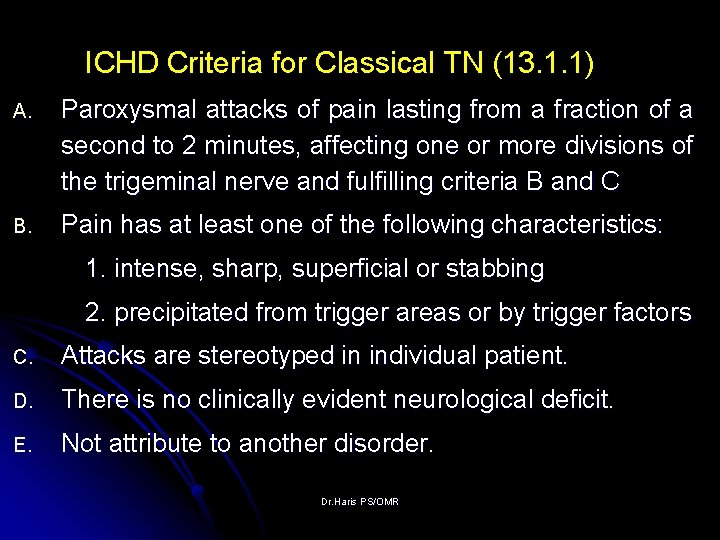 ICHD Criteria for Classical TN (13.1.1)

A. Paroxysmal attacks of pain lasting from a fraction of a second to 2 minutes, affecting one or more divisions of the trigeminal nerve and fulfilling criteria B and C

B. Pain has at least one of the following characteristics:

1. intense, sharp, superficial or stabbing

2. precipitated from trigger areas or by trigger factors

C. Attacks are stereotyped in individual patient.

D. There is no clinically evident neurological deficit.

E. Not attribute to another disorder.

Dr.Haris PS/OMR